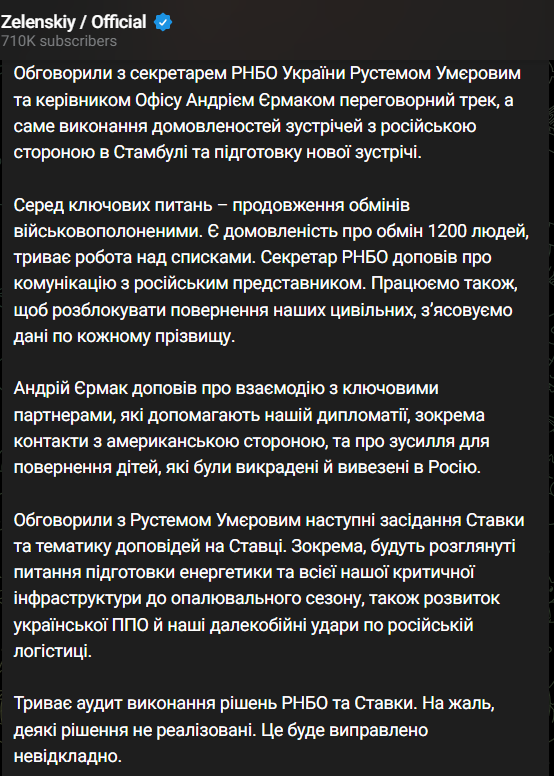 Zelenskiy / Official
710K subscribers

Обговорили з секретарем РНБО України Рустемом Умєровим та керівником Офісу Андрієм Єрмаком переговорний трек, а саме виконання домовленостей зустрічей з російською стороною в Стамбулі та підготовку нової зустрічі.

Серед ключових питань – продовження обмінів військовополоненими. Є домовленість про обмін 1200 людей, триває робота над списками. Секретар РНБО доповів про комунікацію з російським представником. Працюємо також, щоб розблокувати повернення наших цивільних, з'ясовуємо дані по кожному прізвищу.

Андрій Єрмак доповів про взаємодію з ключовими партнерами, які допомагають нашій дипломатії, зокрема контакти з американською стороною, та про зусилля для повернення дітей, які були викрадені й вивезені в Росію.

Обговорили з Рустемом Умєровим наступні засідання Ставки та тематику доповідей на Ставці. Зокрема, будуть розглянуті питання підготовки енергетики та всієї нашої критичної інфраструктури до опалювального сезону, також розвиток української ППО й наші далекобійні удари по російській логістиці.

Триває аудит виконання рішень РНБО та Ставки. На жаль, деякі рішення не реалізовані. Це буде виправлено невідкладно.